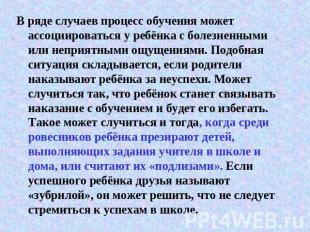 В ряде случаев процесс обучения может ассоциироваться у ребёнка с болезненными или неприятными ощущениями. Подобная ситуация складывается, если родители наказывают ребёнка за неуспехи. Может случиться так, что ребёнок станет связывать наказание с обучением и будет его избегать. Такое может случиться и тогда, когда среди ровесников ребёнка презирают детей, выполняющих задания учителя в школе и дома, или считают их «подлизами». Если успешного ребёнка друзья называют «зубрилой», он может решить, что не следует стремиться к успехам в школе.

PPt4WEB.ru